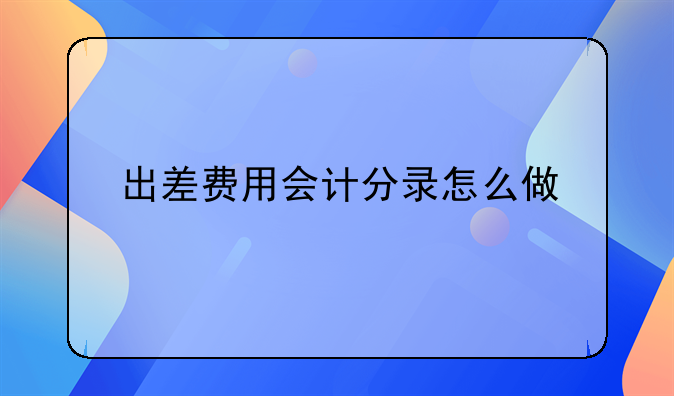 出差费用会计分录怎么做